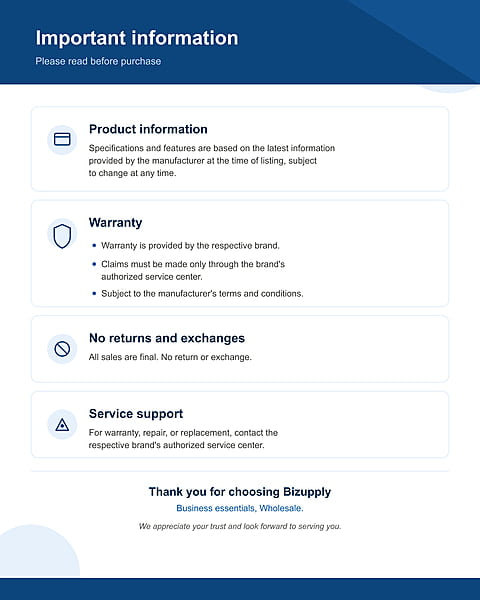 Important information

Please read before purchase

Product information

Specifications and features are based on the latest information provided by the manufacturer at the time of listing, subject to change at any time.

Warranty

• Warranty is provided by the respective brand.
• Claims must be made only through the brand's authorized service center.
• Subject to the manufacturer's terms and conditions.

No returns and exchanges

All sales are final. No return or exchange.

Service support

For warranty, repair, or replacement, contact the respective brand's authorized service center.

Thank you for choosing Bizupply

Business essentials, Wholesale.

We appreciate your trust and look forward to serving you.